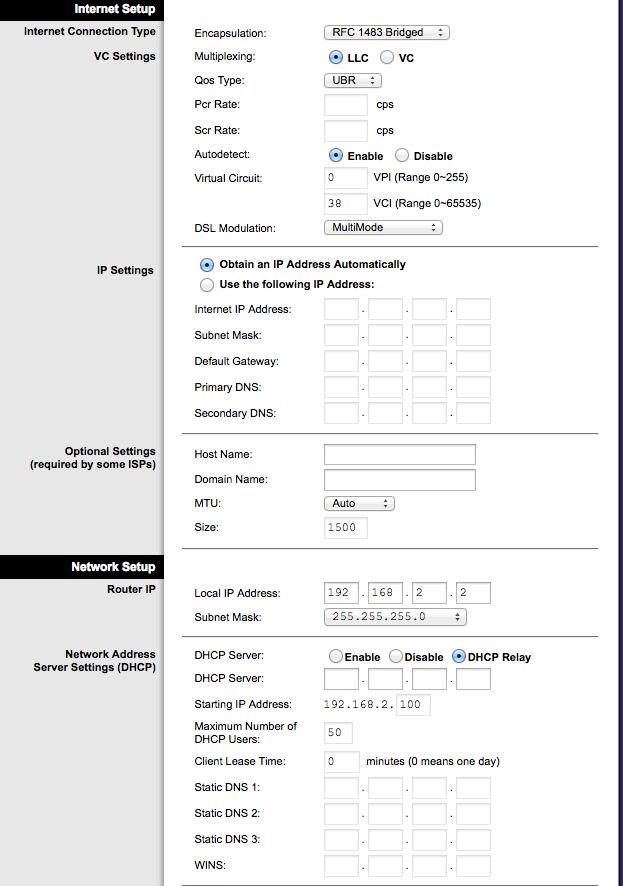 Internet Setup

Internet Connection Type

Encapsulation: RFC 1483 Bridged

VC Settings

Multiplexing: LLC VC

Qos Type: UBR

Pcr Rate: cps

Scr Rate: cps

Autodetect: Enable Disable

Virtual Circuit: 0 VPI (Range 0~255)

38 VCI (Range 0~65535)

DSL Modulation: MultiMode

IP Settings

Obtain an IP Address Automatically

Use the following IP Address:

Internet IP Address: . . .

Subnet Mask: . . .

Default Gateway: . . .

Primary DNS: . . .

Secondary DNS: . . .

Optional Settings
(required by some ISPs)

Host Name:

Domain Name:

MTU: Auto

Size: 1500

Network Setup

Router IP

Local IP Address: 192 . 168 . 2 . 2

Subnet Mask: 255.255.255.0

Network Address
Server Settings (DHCP)

DHCP Server: Enable Disable DHCP Relay

DHCP Server: . . .

Starting IP Address: 192.168.2. 100

Maximum Number of DHCP Users: 50

Client Lease Time: 0 minutes (0 means one day)

Static DNS 1: . . .

Static DNS 2: . . .

Static DNS 3: . . .

WINS: . . .